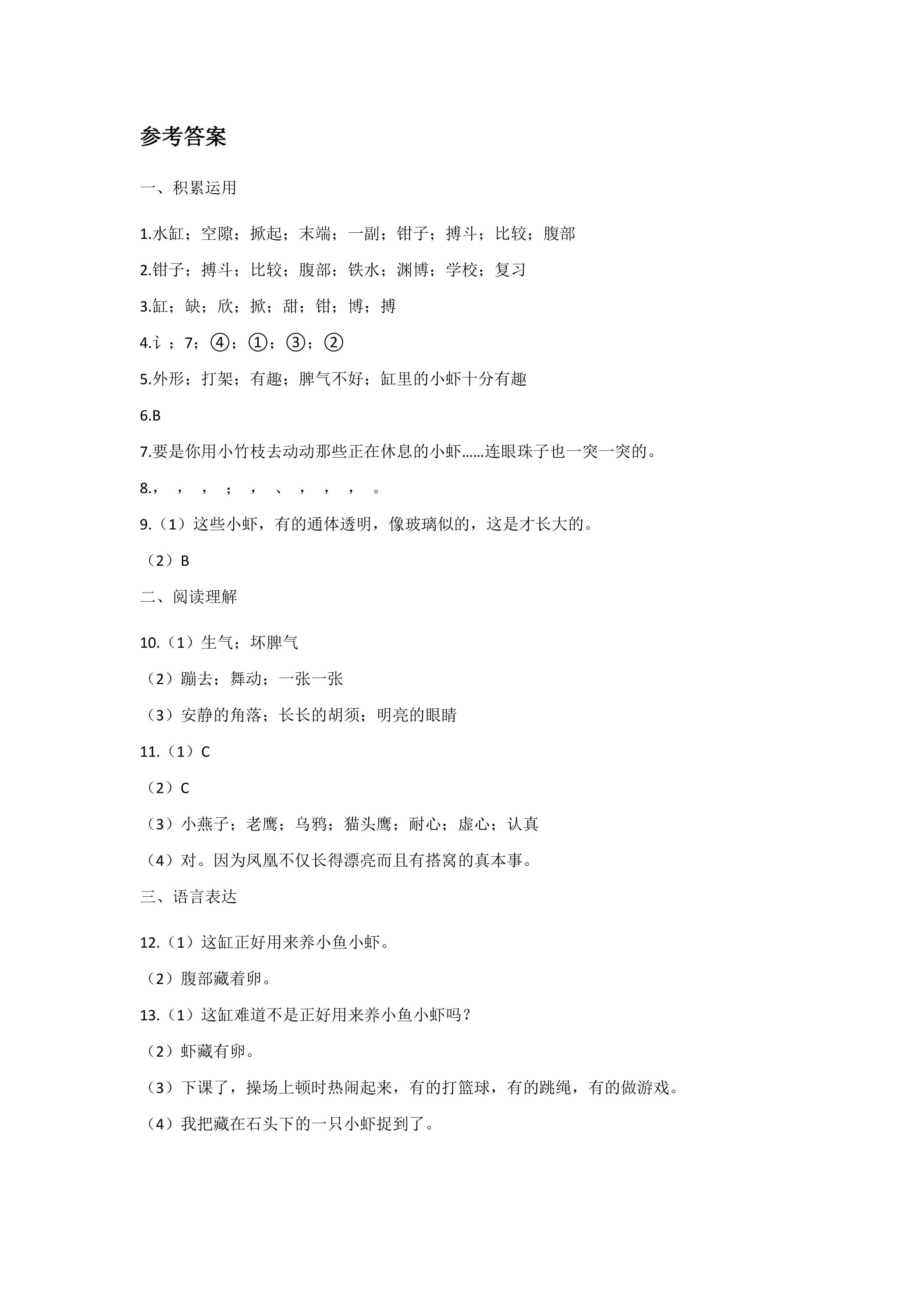 参考答案

一、积累运用

1.水缸；空隙；掀起；末端；一副；钳子；搏斗；比较；腹部

2.钳子；搏斗；比较；腹部；铁水；渊博；学校；复习

3.缸；缺；欣；掀；甜；钳；博；搏

4.讠；7；④；①；③；②

5.外形；打架；有趣；脾气不好；缸里的小虾十分有趣

6.B

7.要是你用小竹枝去动动那些正在休息的小虾……连眼珠子也一突一突的。

8.，  ，  ，  ；  ，  、  ，  ，  ，  。

9.（1）这些小虾，有的通体透明，像玻璃似的，这是才长大的。

（2）B

二、阅读理解

10.（1）生气；坏脾气

（2）蹦去；舞动；一张一张

（3）安静的角落；长长的胡须；明亮的眼睛

11.（1）C

（2）C

（3）小燕子；老鹰；乌鸦；猫头鹰；耐心；虚心；认真

（4）对。因为凤凰不仅长得漂亮而且有搭窝的真本事。

三、语言表达

12.（1）这缸正好用来养小鱼小虾。

（2）腹部藏着卵。

13.（1）这缸难道不是正好用来养小鱼小虾吗？

（2）虾藏有卵。

（3）下课了，操场上顿时热闹起来，有的打篮球，有的跳绳，有的做游戏。

（4）我把藏在石头下的一只小虾捉到了。